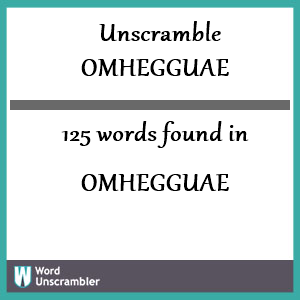 Unscramble
OMHEGGUAE

125 words found in

OMHEGGUAE

W
Word
Unscrambler